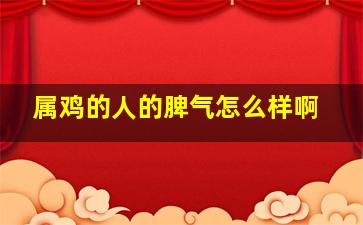 属鸡的人的脾气怎么样啊